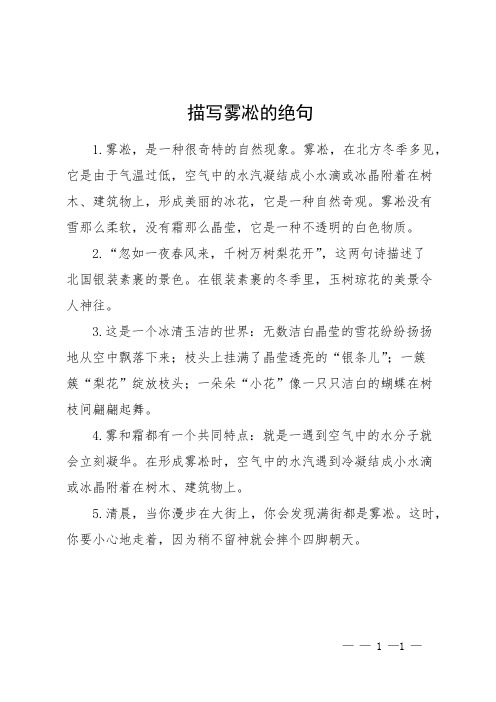 描写雾凇的绝句

1.雾凇，是一种很奇特的自然现象。雾凇，在北方冬季多见，它是由于气温过低，空气中的水汽凝结成小水滴或冰晶附着在树木、建筑物上，形成美丽的冰花，它是一种自然奇观。雾凇没有雪那么柔软，没有霜那么晶莹，它是一种不透明的白色物质。

2.“忽如一夜春风来，千树万树梨花开”，这两句诗描述了北国银装素裹的景色。在银装素裹的冬季里，玉树琼花的美景令人神往。

3.这是一个冰清玉洁的世界：无数洁白晶莹的雪花纷纷扬扬地从空中飘落下来；枝头上挂满了晶莹透亮的“银条儿”；一簇簇“梨花”绽放枝头；一朵朵“小花”像一只只洁白的蝴蝶在树枝间翩翩起舞。

4.雾和霜都有一个共同特点：就是一遇到空气中的水分子就会立刻凝华。在形成雾凇时，空气中的水汽遇到冷凝结成小水滴或冰晶附着在树木、建筑物上。

5.清晨，当你漫步在大街上，你会发现满街都是雾凇。这时，你要小心地走着，因为稍不留神就会摔个四脚朝天。

— — 1 —1 —